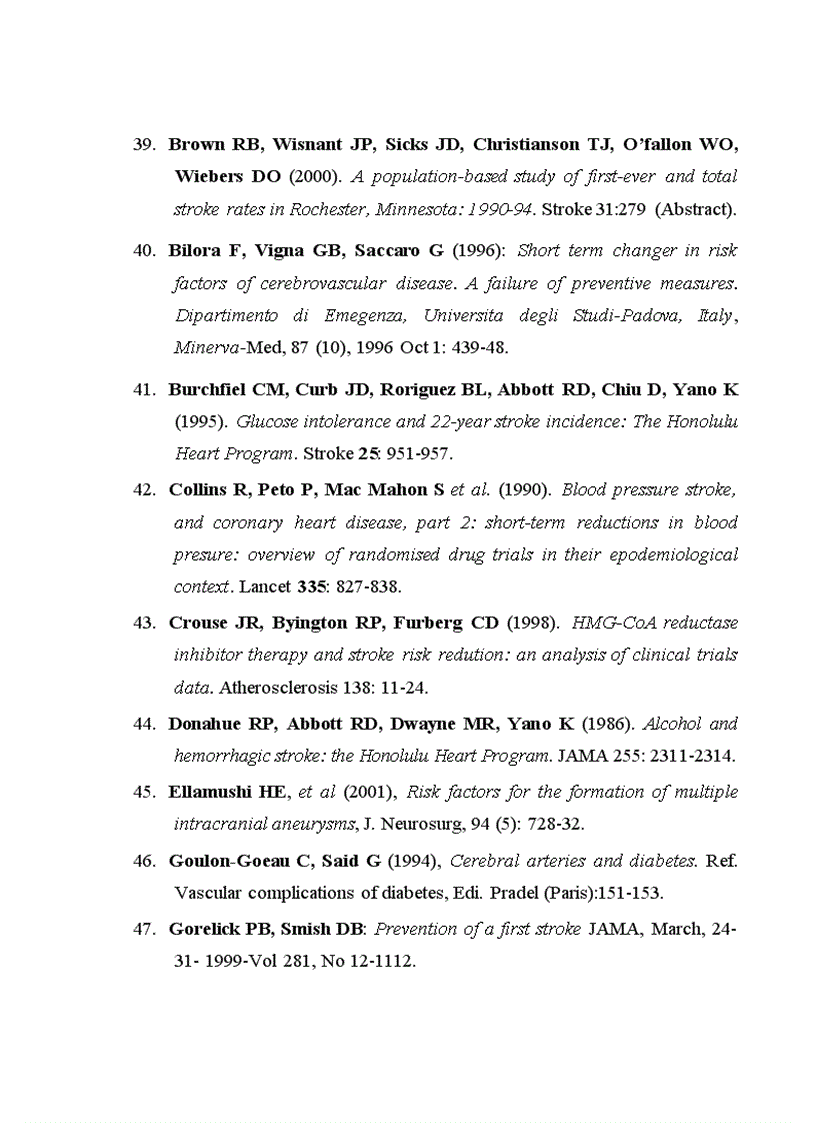 39. Brown RB, Wisnant JP, Sicks JD, Christianson TJ, O'fallon WO, Wiebers DO (2000). A population-based study of first-ever and total stroke rates in Rochester, Minnesota: 1990-94. Stroke 31:279 (Abstract).

40. Bilora F, Vigna GB, Saccaro G (1996): Short term changer in risk factors of cerebrovascular disease. A failure of preventive measures. Dipartimento di Emegenza, Universita degli Studi-Padova, Italy, Minerva-Med, 87 (10), 1996 Oct 1: 439-48.

41. Burchfiel CM, Curb JD, Roriguez BL, Abbott RD, Chiu D, Yano K (1995). Glucose intolerance and 22-year stroke incidence: The Honolulu Heart Program. Stroke 25: 951-957.

42. Collins R, Peto P, Mac Mahon S et al. (1990). Blood pressure stroke, and coronary heart disease, part 2: short-term reductions in blood presure: overview of randomised drug trials in their epodemiological context. Lancet 335: 827-838.

43. Crouse JR, Byington RP, Furberg CD (1998). HMG-CoA reductase inhibitor therapy and stroke risk redution: an analysis of clinical trials data. Atherosclerosis 138: 11-24.

44. Donahue RP, Abbott RD, Dwayne MR, Yano K (1986). Alcohol and hemorrhagic stroke: the Honolulu Heart Program. JAMA 255: 2311-2314.

45. Ellamushi HE, et al (2001), Risk factors for the formation of multiple intracranial aneurysms, J. Neurosurg, 94 (5): 728-32.

46. Goulon-Goeau C, Said G (1994), Cerebral arteries and diabetes. Ref. Vascular complications of diabetes, Edi. Pradel (Paris):151-153.

47. Gorelick PB, Smish DB: Prevention of a first stroke JAMA, March, 24-31- 1999-Vol 281, No 12-1112.